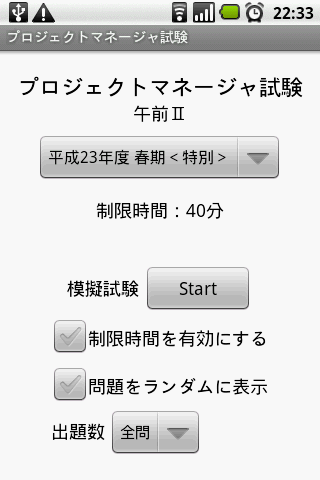 22:33

プロジェクトマネージャ試験

プロジェクトマネージャ試験
午前Ⅱ

平成23年度 春期 < 特別 >

制限時間：40分

模擬試験 Start

制限時間を有効にする

問題をランダムに表示

出題数 全問